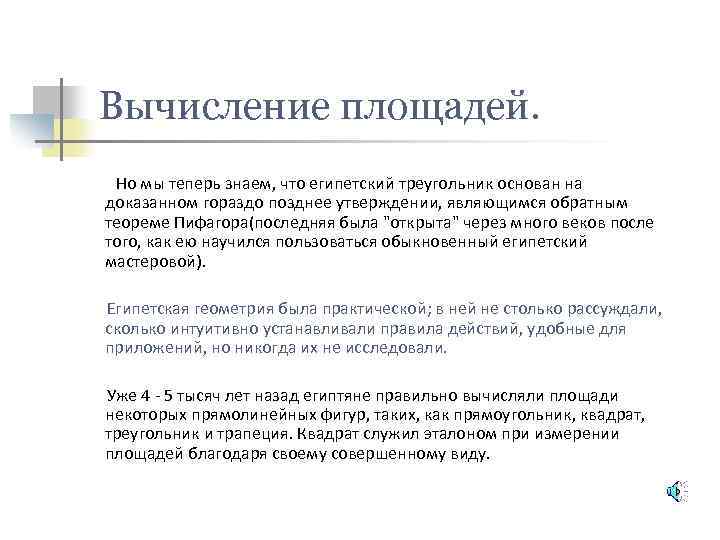 Вычисление площадей.

Но мы теперь знаем, что египетский треугольник основан на доказанном гораздо позднее утверждении, являющимся обратным теореме Пифагора(последняя была "открыта" через много веков после того, как ею научился пользоваться обыкновенный египетский мастеровой).

Египетская геометрия была практической; в ней не столько рассуждали, сколько интуитивно устанавливали правила действий, удобные для приложений, но никогда их не исследовали.

Уже 4 - 5 тысяч лет назад египтяне правильно вычисляли площади некоторых прямолинейных фигур, таких, как прямоугольник, квадрат, треугольник и трапеция. Квадрат служил эталоном при измерении площадей благодаря своему совершенному виду.